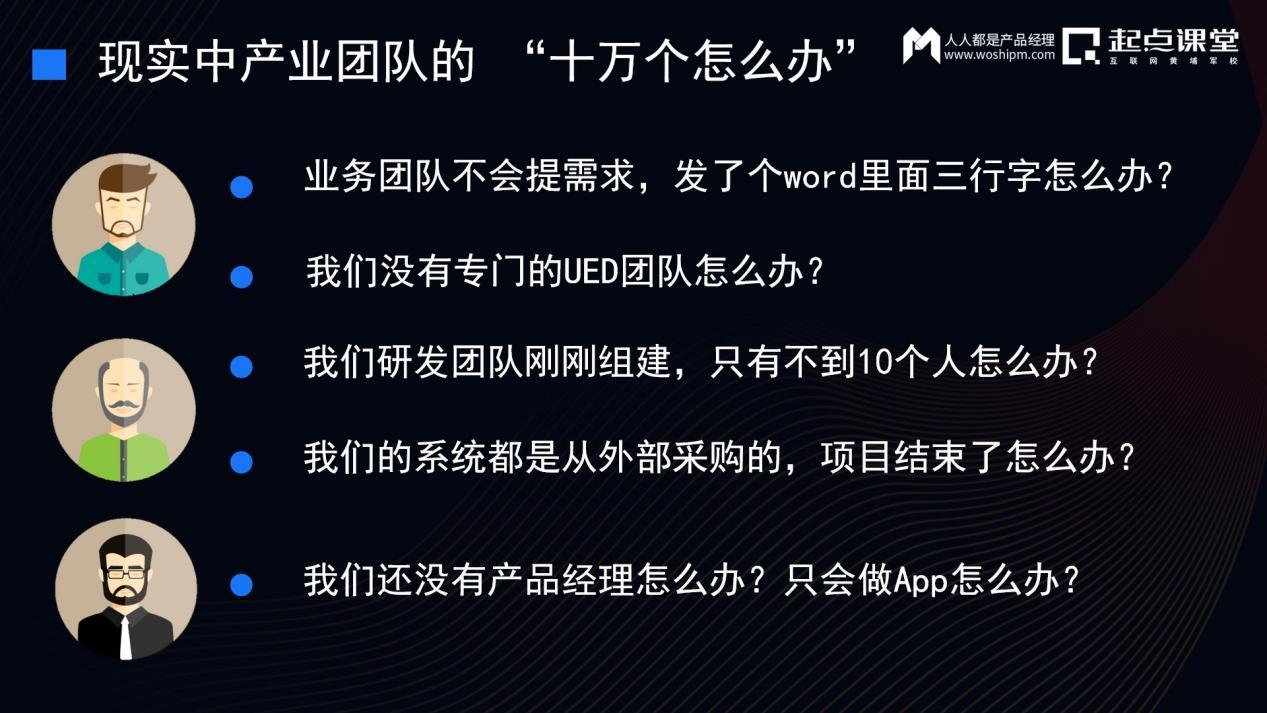 现实中产业团队的 “十万个怎么办”

人人都是产品经理
www.woshipm.com

起点课堂
互联网黄埔军校

业务团队不会提需求，发了个word里面三行字怎么办？

我们没有专门的UED团队怎么办？

我们研发团队刚刚组建，只有不到10个人怎么办？

我们的系统都是从外部采购的，项目结束了怎么办？

我们还没有产品经理怎么办？只会做App怎么办？